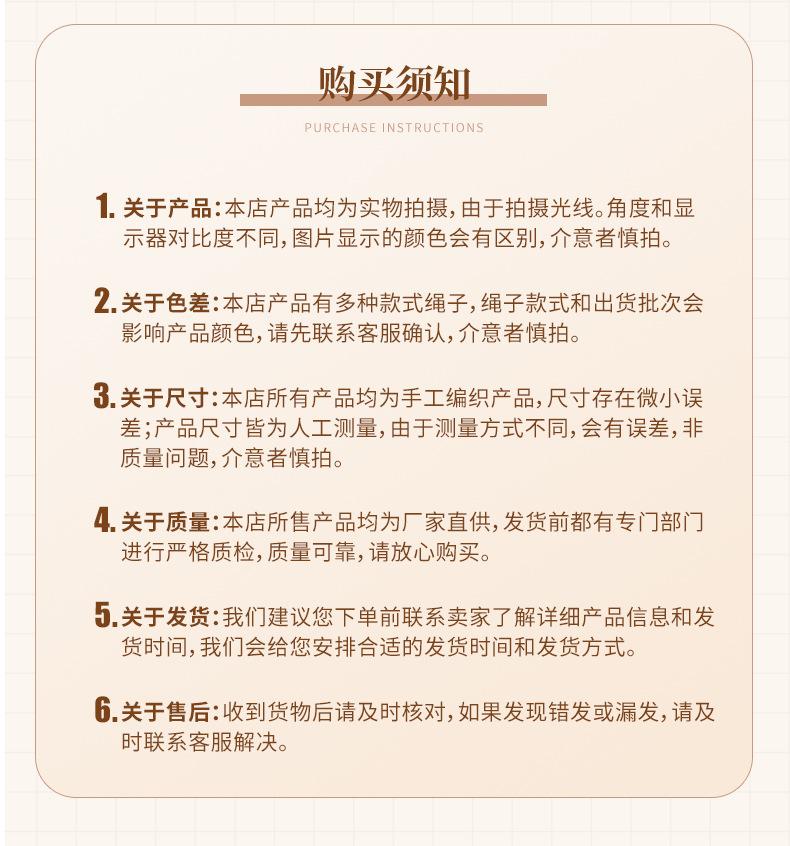 购买须知

PURCHASE INSTRUCTIONS

1. 关于产品：本店产品均为实物拍摄，由于拍摄光线。角度和显示器对比度不同，图片显示的颜色会有区别，介意者慎拍。

2. 关于色差：本店产品有多种款式绳子，绳子款式和出货批次会影响产品颜色，请先联系客服确认，介意者慎拍。

3. 关于尺寸：本店所有产品均为手工编织产品，尺寸存在微小误差；产品尺寸皆为人工测量，由于测量方式不同，会有误差，非质量问题，介意者慎拍。

4. 关于质量：本店所售产品均为厂家直供，发货前都有专门部门进行严格质检，质量可靠，请放心购买。

5. 关于发货：我们建议您下单前联系卖家了解详细产品信息和发货时间，我们会给您安排合适的发货时间和发货方式。

6. 关于售后：收到货物后请及时核对，如果发现错发或漏发，请及时联系客服解决。